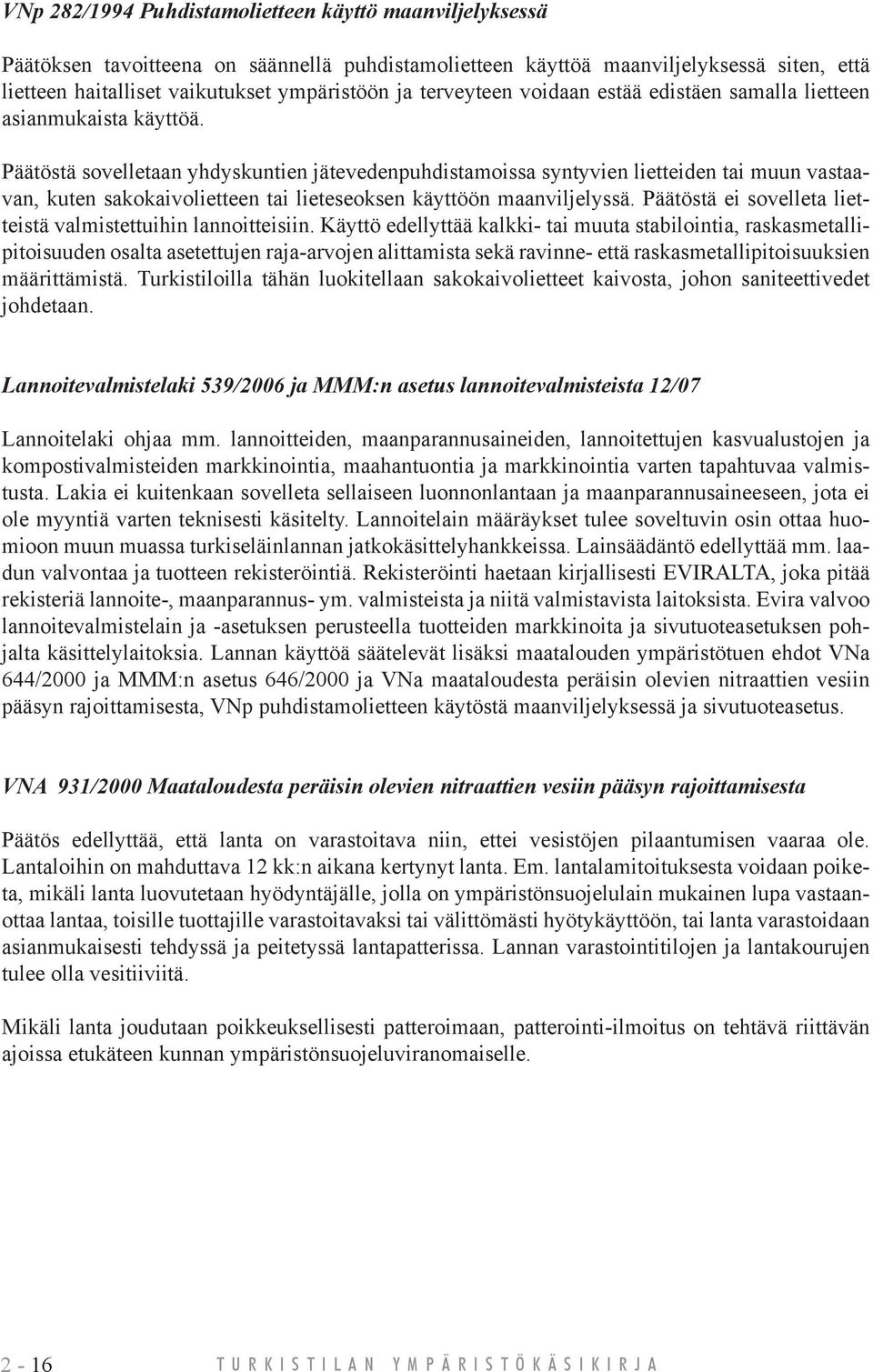 VNp 282/1994 Puhdistamolietteen käyttö maanviljelyksessä

Päätöksen tavoitteena on säännellä puhdistamolietteen käyttöä maanviljelyksessä siten, että lietteen haitalliset vaikutukset ympäristöön ja terveyteen voidaan estää edistäen samalla lietteen asianmukaista käyttöä.

Päätöstä sovelletaan yhdyskuntien jätevedenpuhdistamoissa syntyvien lietteiden tai muun vastaavan, kuten sakokaivolietteen tai lieteseoksen käyttöön maanviljelyssä. Päätöstä ei sovelleta lietteistä valmistettuihin lannoitteisiin. Käyttö edellyttää kalkki- tai muuta stabilointia, raskasmetallipitoisuuden osalta asetettujen raja-arvojen alittamista sekä ravinne- että raskasmetallipitoisuuksien määrittämistä. Turkistiloilla tähän luokitellaan sakokaivolietteet kaivosta, johon saniteettivedet johdetaan.

Lannoitevalmistelaki 539/2006 ja MMM:n asetus lannoitevalmisteista 12/07

Lannoitelaki ohjaa mm. lannoitteiden, maanparannusaineiden, lannoitettujen kasvualustojen ja kompostivalmisteiden markkinointia, maahantuontia ja markkinointia varten tapahtuvaa valmistusta. Lakia ei kuitenkaan sovelleta sellaiseen luonnonlantaan ja maanparannusaineeseen, jota ei ole myyntiä varten teknisesti käsitelty. Lannoitelain määräykset tulee soveltuvin osin ottaa huomioon muun muassa turkiseläinlannan jatkokäsittelyhankkeissa. Lainsäädäntö edellyttää mm. laadun valvontaa ja tuotteen rekisteröintiä. Rekisteröinti haetaan kirjallisesti EVIRALTA, joka pitää rekisteriä lannoite-, maanparannus- ym. valmisteista ja niitä valmistavista laitoksista. Evira valvoo lannoitevalmistelain ja -asetuksen perusteella tuotteiden markkinoita ja sivutuoteasetuksen pohjalta käsittelylaitoksia. Lannan käyttöä säätelevät lisäksi maatalouden ympäristötuen ehdot VNa 644/2000 ja MMM:n asetus 646/2000 ja VNa maataloudesta peräisin olevien nitraattien vesiin pääsyn rajoittamisesta, VNp puhdistamolietteen käytöstä maanviljelyksessä ja sivutuoteasetus.

VNA 931/2000 Maataloudesta peräisin olevien nitraattien vesiin pääsyn rajoittamisesta

Päätös edellyttää, että lanta on varastoitava niin, ettei vesistöjen pilaantumisen vaaraa ole. Lantaloihin on mahduttava 12 kk:n aikana kertynyt lanta. Em. lantalamitoituksesta voidaan poiketa, mikäli lanta luovutetaan hyödyntäjälle, jolla on ympäristönsuojelulain mukainen lupa vastaanottaa lantaa, toisille tuottajille varastoitavaksi tai välittömästi hyötykäyttöön, tai lanta varastoidaan asianmukaisesti tehdyssä ja peitetyssä lantapatterissa. Lannan varastointitilojen ja lantakourujen tulee olla vesitiiviitä.

Mikäli lanta joudutaan poikkeuksellisesti patteroimaan, patterointi-ilmoitus on tehtävä riittävän ajoissa etukäteen kunnan ympäristönsuojeluviranomaiselle.

2 - 16 TURKISTILAN YMPÄRISTÖKÄSIKIRJA